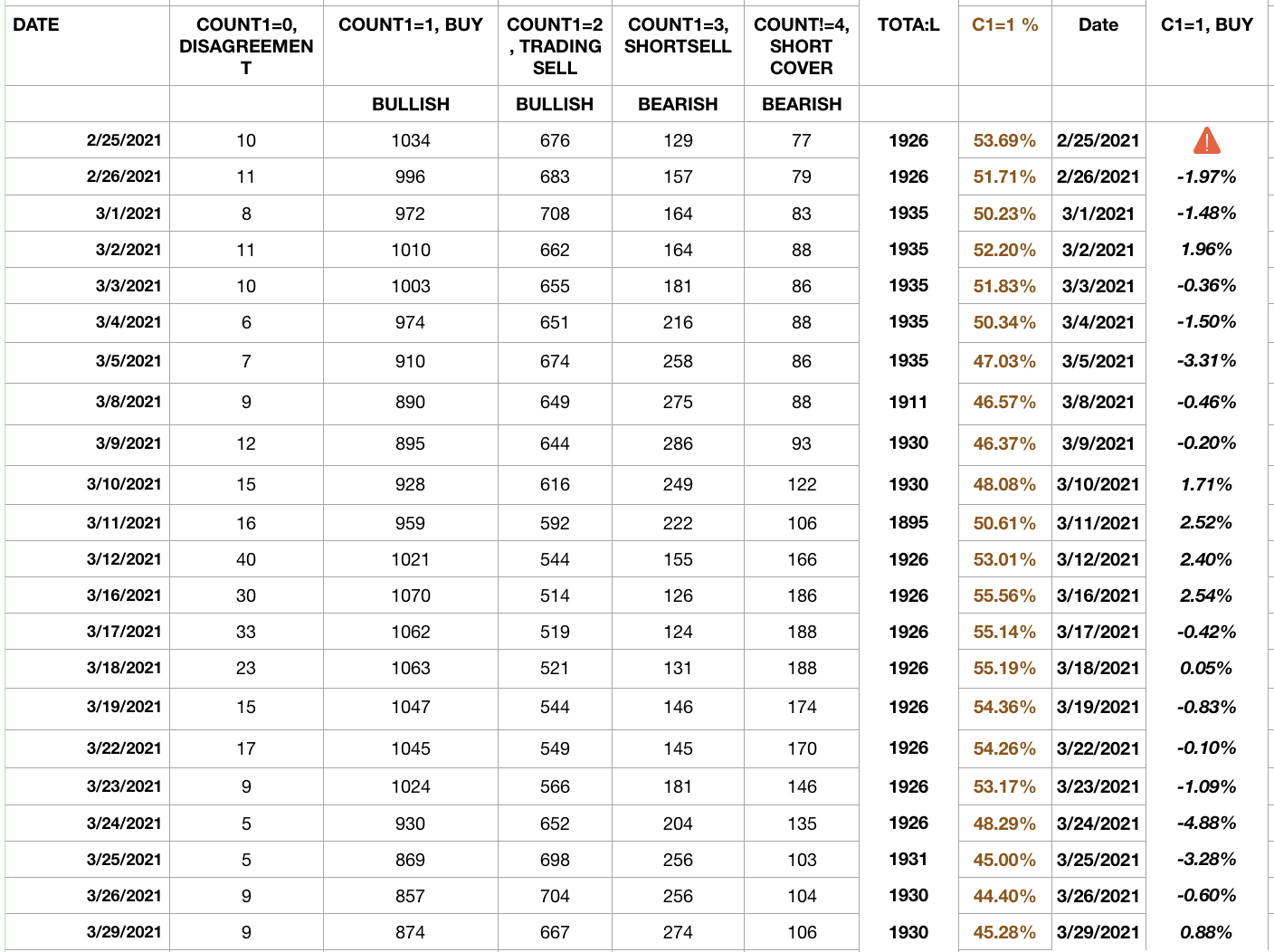 | DATE | COUNT1=0, DISAGREEMENT | COUNT1=1, BUY | COUNT1=2, TRADING SELL | COUNT1=3, SHORTSELL | COUNT!=4, SHORT COVER | TOTA:L | C1=1 % | Date | C1=1, BUY |
|---|---|---|---|---|---|---|---|---|---|
| | | BULLISH | BULLISH | BEARISH | BEARISH | | | | |
| 2/25/2021 | 10 | 1034 | 676 | 129 | 77 | 1926 | 53.69% | 2/25/2021 | |
| 2/26/2021 | 11 | 996 | 683 | 157 | 79 | 1926 | 51.71% | 2/26/2021 | -1.97% |
| 3/1/2021 | 8 | 972 | 708 | 164 | 83 | 1935 | 50.23% | 3/1/2021 | -1.48% |
| 3/2/2021 | 11 | 1010 | 662 | 164 | 88 | 1935 | 52.20% | 3/2/2021 | 1.96% |
| 3/3/2021 | 10 | 1003 | 655 | 181 | 86 | 1935 | 51.83% | 3/3/2021 | -0.36% |
| 3/4/2021 | 6 | 974 | 651 | 216 | 88 | 1935 | 50.34% | 3/4/2021 | -1.50% |
| 3/5/2021 | 7 | 910 | 674 | 258 | 86 | 1935 | 47.03% | 3/5/2021 | -3.31% |
| 3/8/2021 | 9 | 890 | 649 | 275 | 88 | 1911 | 46.57% | 3/8/2021 | -0.46% |
| 3/9/2021 | 12 | 895 | 644 | 286 | 93 | 1930 | 46.37% | 3/9/2021 | -0.20% |
| 3/10/2021 | 15 | 928 | 616 | 249 | 122 | 1930 | 48.08% | 3/10/2021 | 1.71% |
| 3/11/2021 | 16 | 959 | 592 | 222 | 106 | 1895 | 50.61% | 3/11/2021 | 2.52% |
| 3/12/2021 | 40 | 1021 | 544 | 155 | 166 | 1926 | 53.01% | 3/12/2021 | 2.40% |
| 3/16/2021 | 30 | 1070 | 514 | 126 | 186 | 1926 | 55.56% | 3/16/2021 | 2.54% |
| 3/17/2021 | 33 | 1062 | 519 | 124 | 188 | 1926 | 55.14% | 3/17/2021 | -0.42% |
| 3/18/2021 | 23 | 1063 | 521 | 131 | 188 | 1926 | 55.19% | 3/18/2021 | 0.05% |
| 3/19/2021 | 15 | 1047 | 544 | 146 | 174 | 1926 | 54.36% | 3/19/2021 | -0.83% |
| 3/22/2021 | 17 | 1045 | 549 | 145 | 170 | 1926 | 54.26% | 3/22/2021 | -0.10% |
| 3/23/2021 | 9 | 1024 | 566 | 181 | 146 | 1926 | 53.17% | 3/23/2021 | -1.09% |
| 3/24/2021 | 5 | 930 | 652 | 204 | 135 | 1926 | 48.29% | 3/24/2021 | -4.88% |
| 3/25/2021 | 5 | 869 | 698 | 256 | 103 | 1931 | 45.00% | 3/25/2021 | -3.28% |
| 3/26/2021 | 9 | 857 | 704 | 256 | 104 | 1930 | 44.40% | 3/26/2021 | -0.60% |
| 3/29/2021 | 9 | 874 | 667 | 274 | 106 | 1930 | 45.28% | 3/29/2021 | 0.88% |